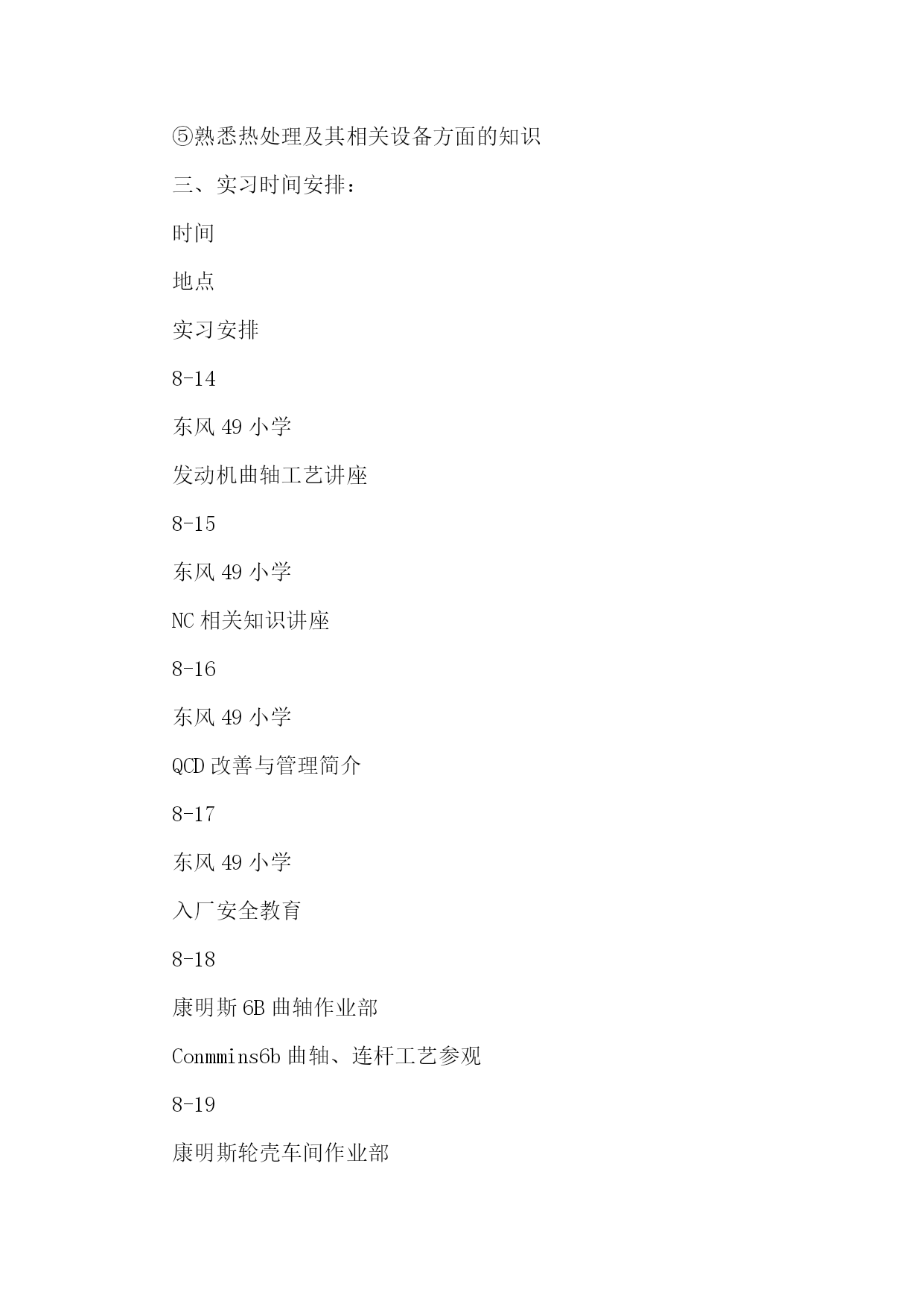 ⑤熟悉热处理及其相关设备方面的知识

三、实习时间安排：

时间

地点

实习安排

8-14

东风 49 小学

发动机曲轴工艺讲座

8-15

东风 49 小学

NC 相关知识讲座

8-16

东风 49 小学

QCD 改善与管理简介

8-17

东风 49 小学

入厂安全教育

8-18

康明斯 6B 曲轴作业部

Conmmins6b 曲轴、连杆工艺参观

8-19

康明斯轮壳车间作业部